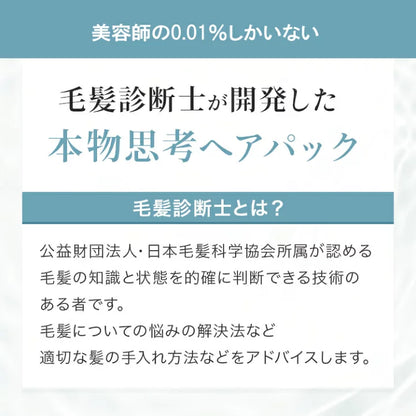 美容師の0.01%しかいない

毛髪診断士が開発した
本物思考ヘアパック

毛髪診断士とは？

公益財団法人・日本毛髪科学協会所属が認める毛髪の知識と状態を的確に判断できる技術のある者です。
毛髪についての悩みの解決法など
適切な髪の手入れ方法などをアドバイスします。